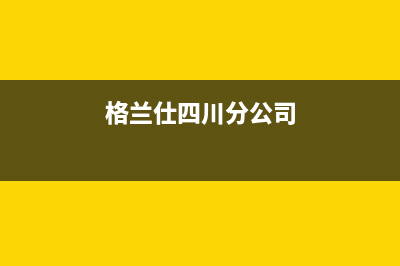 格兰仕四川分公司